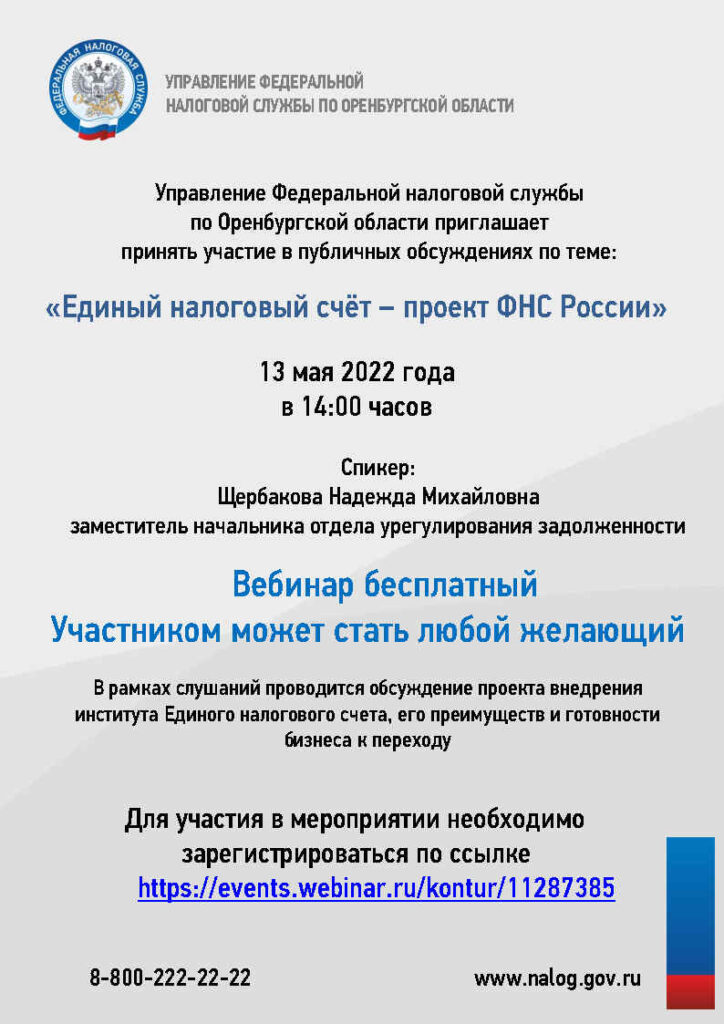 ФЕДЕРАЛЬНАЯ НАЛОГОВАЯ СЛУЖБА

УПРАВЛЕНИЕ ФЕДЕРАЛЬНОЙ НАЛОГОВОЙ СЛУЖБЫ ПО ОРЕНБУРГСКОЙ ОБЛАСТИ

Управление Федеральной налоговой службы по Оренбургской области приглашает принять участие в публичных обсуждениях по теме:

«Единый налоговый счёт – проект ФНС России»

13 мая 2022 года
в 14:00 часов

Спикер:
Щербакова Надежда Михайловна
заместитель начальника отдела урегулирования задолженности

Вебинар бесплатный
Участником может стать любой желающий

В рамках слушаний проводится обсуждение проекта внедрения института Единого налогового счета, его преимуществ и готовности бизнеса к переходу

Для участия в мероприятии необходимо зарегистрироваться по ссылке
https://events.webinar.ru/kontur/11287385

8-800-222-22-22

www.nalog.gov.ru